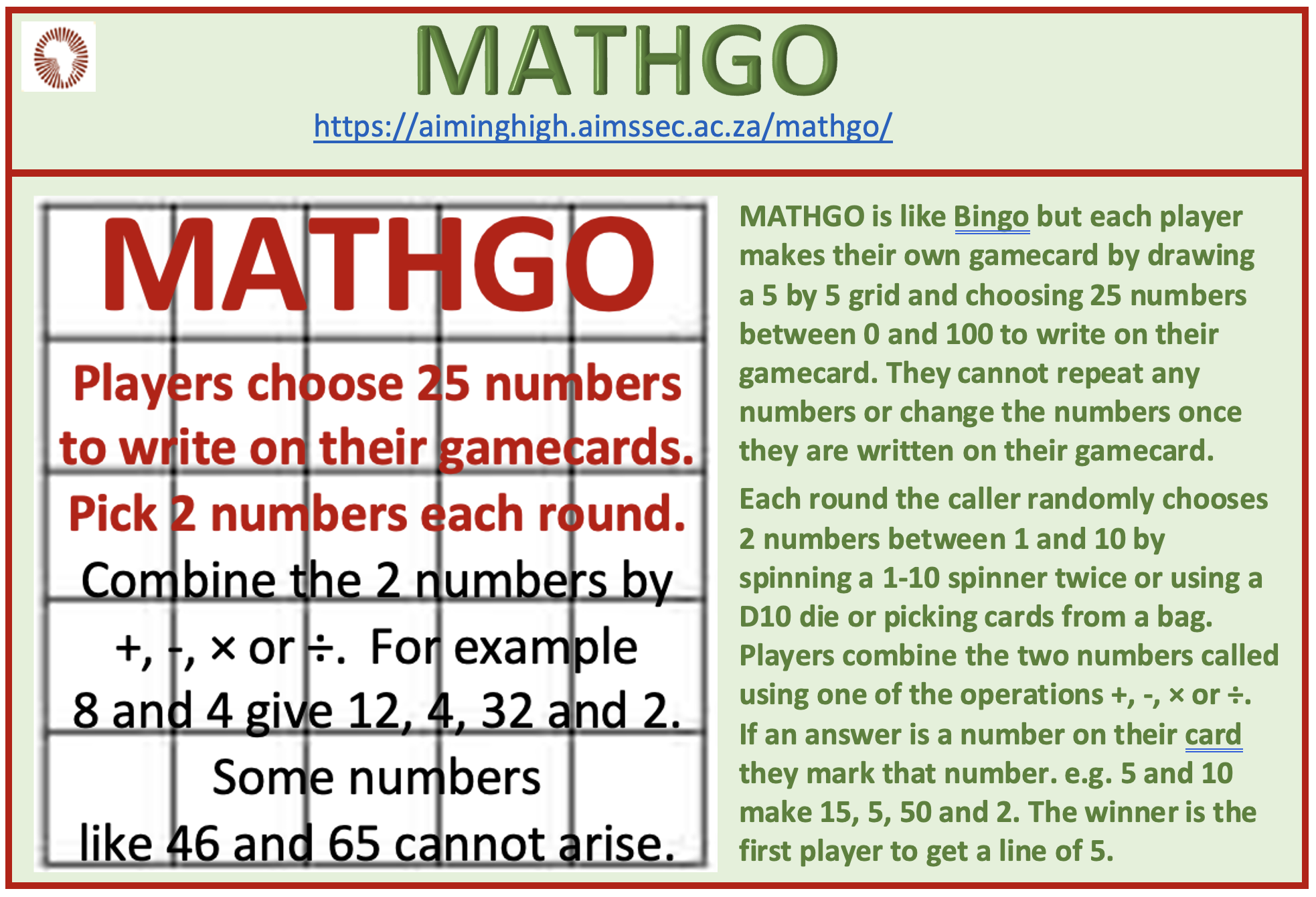 MATHGO

https://aiminghigh.aimssec.ac.za/mathgo/

MATHGO

Players choose 25 numbers to write on their gamecards.

Pick 2 numbers each round.

Combine the 2 numbers by +, -, × or ÷. For example 8 and 4 give 12, 4, 32 and 2.

Some numbers like 46 and 65 cannot arise.

MATHGO is like Bingo but each player makes their own gamecard by drawing a 5 by 5 grid and choosing 25 numbers between 0 and 100 to write on their gamecard. They cannot repeat any numbers or change the numbers once they are written on their gamecard.

Each round the caller randomly chooses 2 numbers between 1 and 10 by spinning a 1-10 spinner twice or using a D10 die or picking cards from a bag. Players combine the two numbers called using one of the operations +, -, × or ÷. If an answer is a number on their card they mark that number. e.g. 5 and 10 make 15, 5, 50 and 2. The winner is the first player to get a line of 5.